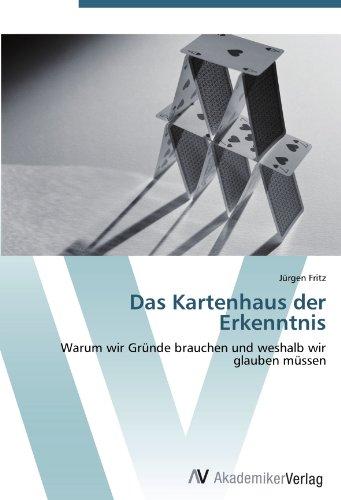 Jürgen Fritz

Das Kartenhaus der Erkenntnis

Warum wir Gründe brauchen und weshalb wir glauben müssen

AV AkademikerVerlag